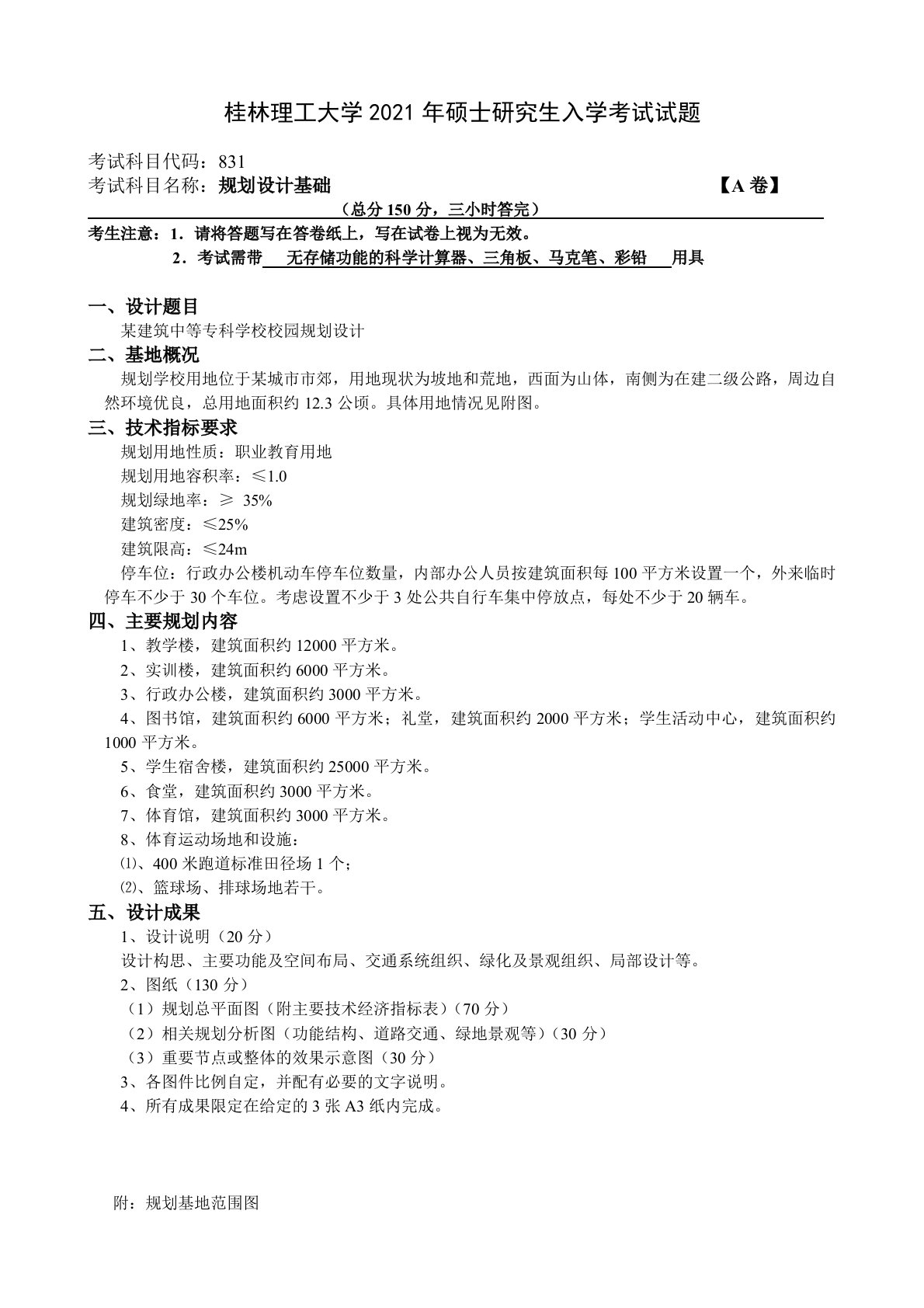 桂林理工大学 2021 年硕士研究生入学考试试题

考试科目代码：831
考试科目名称：规划设计基础　　　　　　　　　　　　　　　　【A 卷】
（总分 150 分，三小时答完）

考生注意：1．请将答题写在答卷纸上，写在试卷上视为无效。
2．考试需带　无存储功能的科学计算器、三角板、马克笔、彩铅　用具

一、设计题目
某建筑中等专科学校校园规划设计

二、基地概况
规划学校用地位于某城市市郊，用地现状为坡地和荒地，西面为山体，南侧为在建二级公路，周边自然环境优良，总用地面积约 12.3 公顷。具体用地情况见附图。

三、技术指标要求
规划用地性质：职业教育用地
规划用地容积率：≤1.0
规划绿地率：≥ 35%
建筑密度：≤25%
建筑限高：≤24m
停车位：行政办公楼机动车停车位数量，内部办公人员按建筑面积每 100 平方米设置一个，外来临时停车不少于 30 个车位。考虑设置不少于 3 处公共自行车集中停放点，每处不少于 20 辆车。

四、主要规划内容
1、教学楼，建筑面积约 12000 平方米。
2、实训楼，建筑面积约 6000 平方米。
3、行政办公楼，建筑面积约 3000 平方米。
4、图书馆，建筑面积约 6000 平方米；礼堂，建筑面积约 2000 平方米；学生活动中心，建筑面积约 1000 平方米。
5、学生宿舍楼，建筑面积约 25000 平方米。
6、食堂，建筑面积约 3000 平方米。
7、体育馆，建筑面积约 3000 平方米。
8、体育运动场地和设施：
⑴、400 米跑道标准田径场 1 个；
⑵、篮球场、排球场地若干。

五、设计成果
1、设计说明（20 分）
设计构思、主要功能及空间布局、交通系统组织、绿化及景观组织、局部设计等。
2、图纸（130 分）
（1）规划总平面图（附主要技术经济指标表）（70 分）
（2）相关规划分析图（功能结构、道路交通、绿地景观等）（30 分）
（3）重要节点或整体的效果示意图（30 分）
3、各图件比例自定，并配有必要的文字说明。
4、所有成果限定在给定的 3 张 A3 纸内完成。

附：规划基地范围图